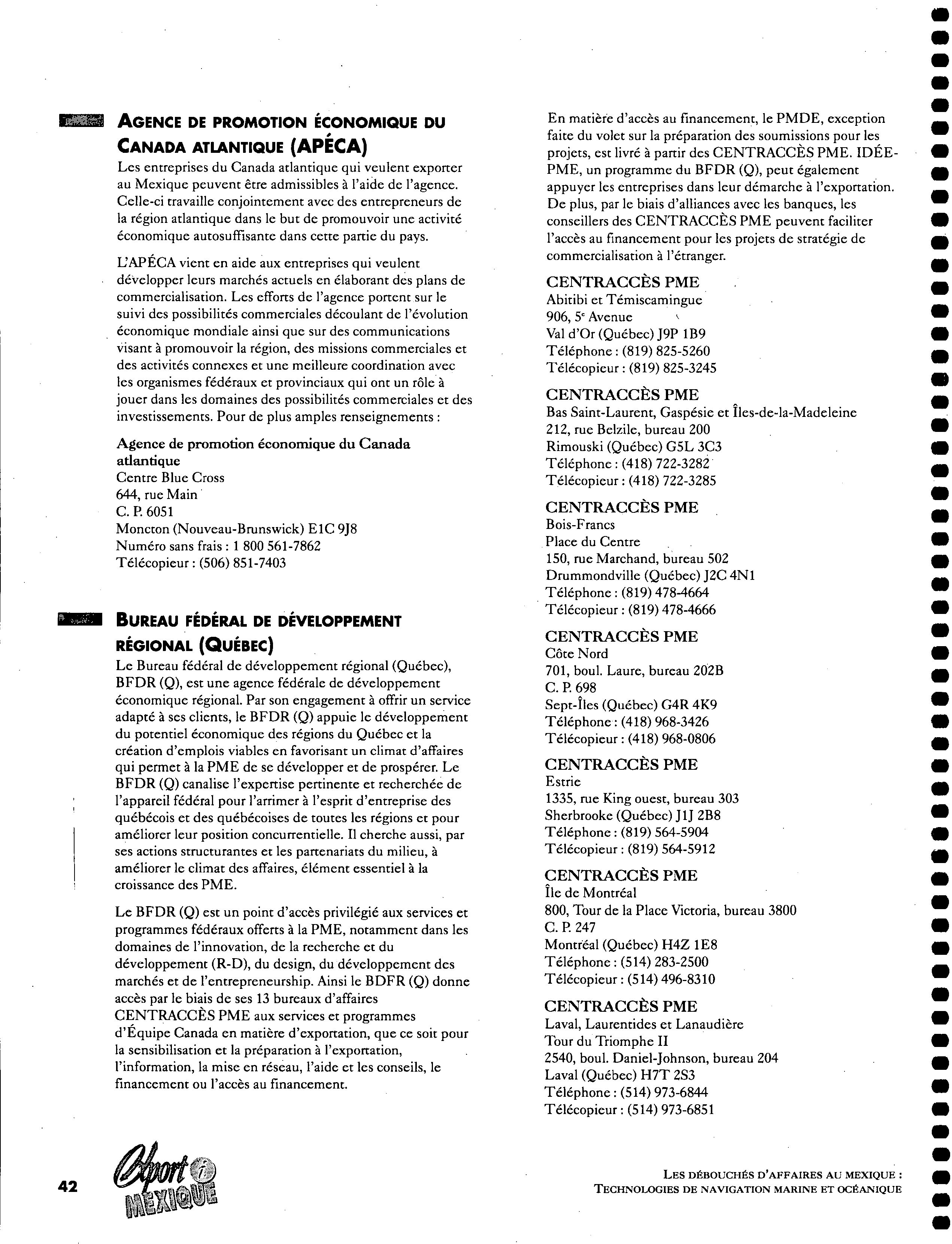 AGENCE DE PROMOTION ÉCONOMIQUE DU CANADA ATLANTIQUE (APÉCA)

Les entreprises du Canada atlantique qui veulent exporter au Mexique peuvent être admissibles à l'aide de l'agence. Celle-ci travaille conjointement avec des entrepreneurs de la région atlantique dans le but de promouvoir une activité économique autosuffisante dans cette partie du pays.

L'APÉCA vient en aide aux entreprises qui veulent développer leurs marchés actuels en élaborant des plans de commercialisation. Les efforts de l'agence portent sur le suivi des possibilités commerciales découlant de l'évolution économique mondiale ainsi que sur des communications visant à promouvoir la région, des missions commerciales et des activités connexes et une meilleure coordination avec les organismes fédéraux et provinciaux qui ont un rôle à jouer dans les domaines des possibilités commerciales et des investissements. Pour de plus amples renseignements :

Agence de promotion économique du Canada atlantique
Centre Blue Cross
644, rue Main
C. P. 6051
Moncton (Nouveau-Brunswick) E1C 9J8
Numéro sans frais : 1 800 561-7862
Télécopieur : (506) 851-7403

BUREAU FÉDÉRAL DE DÉVELOPPEMENT RÉGIONAL (QUÉBEC)

Le Bureau fédéral de développement régional (Québec), BFDR (Q), est une agence fédérale de développement économique régional. Par son engagement à offrir un service adapté à ses clients, le BFDR (Q) appuie le développement du potentiel économique des régions du Québec et la création d'emplois viables en favorisant un climat d'affaires qui permet à la PME de se développer et de prospérer. Le BFDR (Q) canalise l'expertise pertinente et recherchée de l'appareil fédéral pour l'arrimer à l'esprit d'entreprise des québécois et des québécoises de toutes les régions et pour améliorer leur position concurrentielle. Il cherche aussi, par ses actions structurantes et les partenariats du milieu, à améliorer le climat des affaires, élément essentiel à la croissance des PME.

Le BFDR (Q) est un point d'accès privilégié aux services et programmes fédéraux offerts à la PME, notamment dans les domaines de l'innovation, de la recherche et du développement (R-D), du design, du développement des marchés et de l'entrepreneurship. Ainsi le BDFR (Q) donne accès par le biais de ses 13 bureaux d'affaires CENTRACCÈS PME aux services et programmes d'Équipe Canada en matière d'exportation, que ce soit pour la sensibilisation et la préparation à l'exportation, l'information, la mise en réseau, l'aide et les conseils, le financement ou l'accès au financement.

En matière d'accès au financement, le PMDE, exception faite du volet sur la préparation des soumissions pour les projets, est livré à partir des CENTRACCÈS PME. IDÉE-PME, un programme du BFDR (Q), peut également appuyer les entreprises dans leur démarche à l'exportation. De plus, par le biais d'alliances avec les banques, les conseillers des CENTRACCÈS PME peuvent faciliter l'accès au financement pour les projets de stratégie de commercialisation à l'étranger.

CENTRACCÈS PME
Abitibi et Témiscamingue
906, 5e Avenue
Val d'Or (Québec) J9P 1B9
Téléphone : (819) 825-5260
Télécopieur : (819) 825-3245

CENTRACCÈS PME
Bas Saint-Laurent, Gaspésie et Îles-de-la-Madeleine
212, rue Belzile, bureau 200
Rimouski (Québec) G5L 3C3
Téléphone : (418) 722-3282
Télécopieur : (418) 722-3285

CENTRACCÈS PME
Bois-Francs
Place du Centre
150, rue Marchand, bureau 502
Drummondville (Québec) J2C 4N1
Téléphone : (819) 478-4664
Télécopieur : (819) 478-4666

CENTRACCÈS PME
Côte Nord
701, boul. Laure, bureau 202B
C. P. 698
Sept-Îles (Québec) G4R 4K9
Téléphone : (418) 968-3426
Télécopieur : (418) 968-0806

CENTRACCÈS PME
Estrie
1335, rue King ouest, bureau 303
Sherbrooke (Québec) J1J 2B8
Téléphone : (819) 564-5904
Télécopieur : (819) 564-5912

CENTRACCÈS PME
Île de Montréal
800, Tour de la Place Victoria, bureau 3800
C. P. 247
Montréal (Québec) H4Z 1E8
Téléphone : (514) 283-2500
Télécopieur : (514) 496-8310

CENTRACCÈS PME
Laval, Laurentides et Lanaudière
Tour du Triomphe II
2540, boul. Daniel-Johnson, bureau 204
Laval (Québec) H7T 2S3
Téléphone : (514) 973-6844
Télécopieur : (514) 973-6851

42 Export i MEXIQUE

LES DÉBOUCHÉS D'AFFAIRES AU MEXIQUE : TECHNOLOGIES DE NAVIGATION MARINE ET OCÉANIQUE